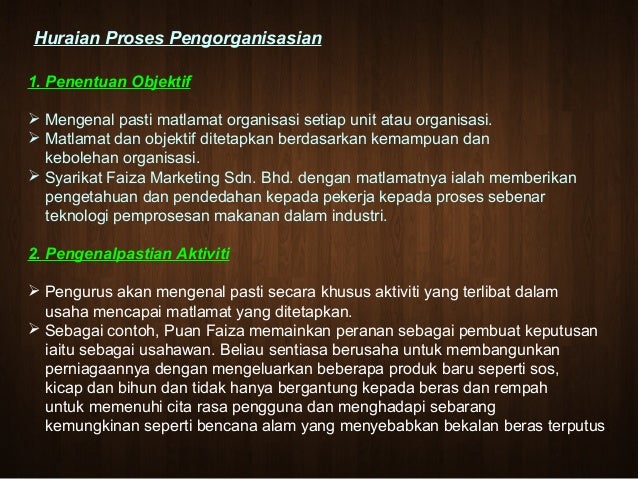 Huraian Proses Pengorganisasian

1. Penentuan Objektif

➢ Mengenal pasti matlamat organisasi setiap unit atau organisasi.
➢ Matlamat dan objektif ditetapkan berdasarkan kemampuan dan kebolehan organisasi.
➢ Syarikat Faiza Marketing Sdn. Bhd. dengan matlamatnya ialah memberikan pengetahuan dan pendedahan kepada pekerja kepada proses sebenar teknologi pemprosesan makanan dalam industri.

2. Pengenalpastian Aktiviti

➢ Pengurus akan mengenal pasti secara khusus aktiviti yang terlibat dalam usaha mencapai matlamat yang ditetapkan.
➢ Sebagai contoh, Puan Faiza memainkan peranan sebagai pembuat keputusan iaitu sebagai usahawan. Beliau sentiasa berusaha untuk membangunkan perniagaannya dengan mengeluarkan beberapa produk baru seperti sos, kicap dan bihun dan tidak hanya bergantung kepada beras dan rempah untuk memenuhi cita rasa pengguna dan menghadapi sebarang kemungkinan seperti bencana alam yang menyebabkan bekalan beras terputus